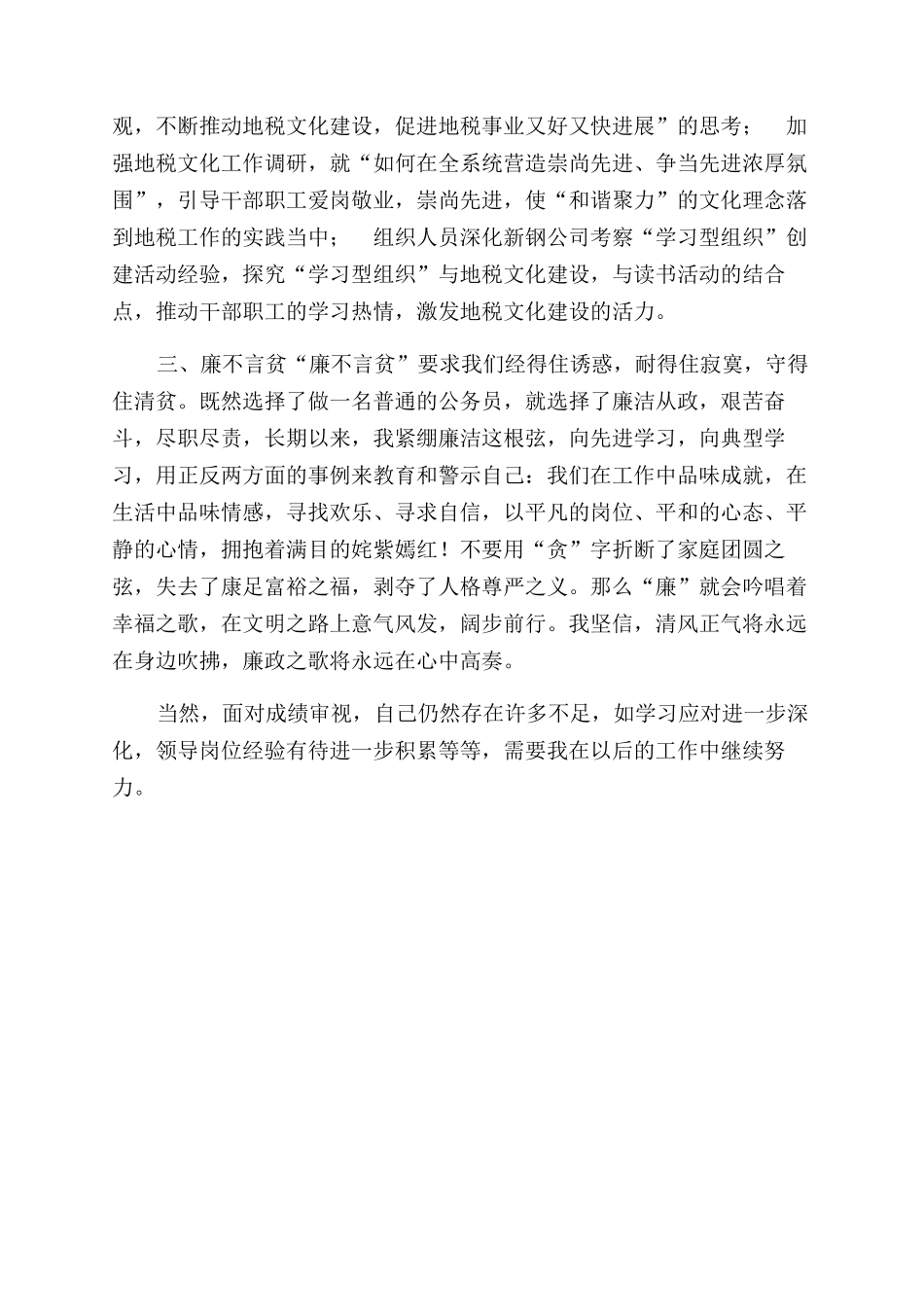 观，不断推动地税文化建设，促进地税事业又好又快进展”的思考；　加强地税文化工作调研，就“如何在全系统营造崇尚先进、争当先进浓厚氛围”，引导干部职工爱岗敬业，崇尚先进，使“和谐聚力”的文化理念落到地税工作的实践当中；　组织人员深化新钢公司考察“学习型组织”创建活动经验，探究“学习型组织”与地税文化建设，与读书活动的结合点，推动干部职工的学习热情，激发地税文化建设的活力。

三、廉不言贫“廉不言贫”要求我们经得住诱惑，耐得住寂寞，守得住清贫。既然选择了做一名普通的公务员，就选择了廉洁从政，艰苦奋斗，尽职尽责，长期以来，我紧绷廉洁这根弦，向先进学习，向典型学习，用正反两方面的事例来教育和警示自己：我们在工作中品味成就，在生活中品味情感，寻找欢乐、寻求自信，以平凡的岗位、平和的心态、平静的心情，拥抱着满目的姹紫嫣红！不要用“贪”字折断了家庭团圆之弦，失去了康足富裕之福，剥夺了人格尊严之义。那么“廉”就会吟唱着幸福之歌，在文明之路上意气风发，阔步前行。我坚信，清风正气将永远在身边吹拂，廉政之歌将永远在心中高奏。

当然，面对成绩审视，自己仍然存在许多不足，如学习应对进一步深化，领导岗位经验有待进一步积累等等，需要我在以后的工作中继续努力。